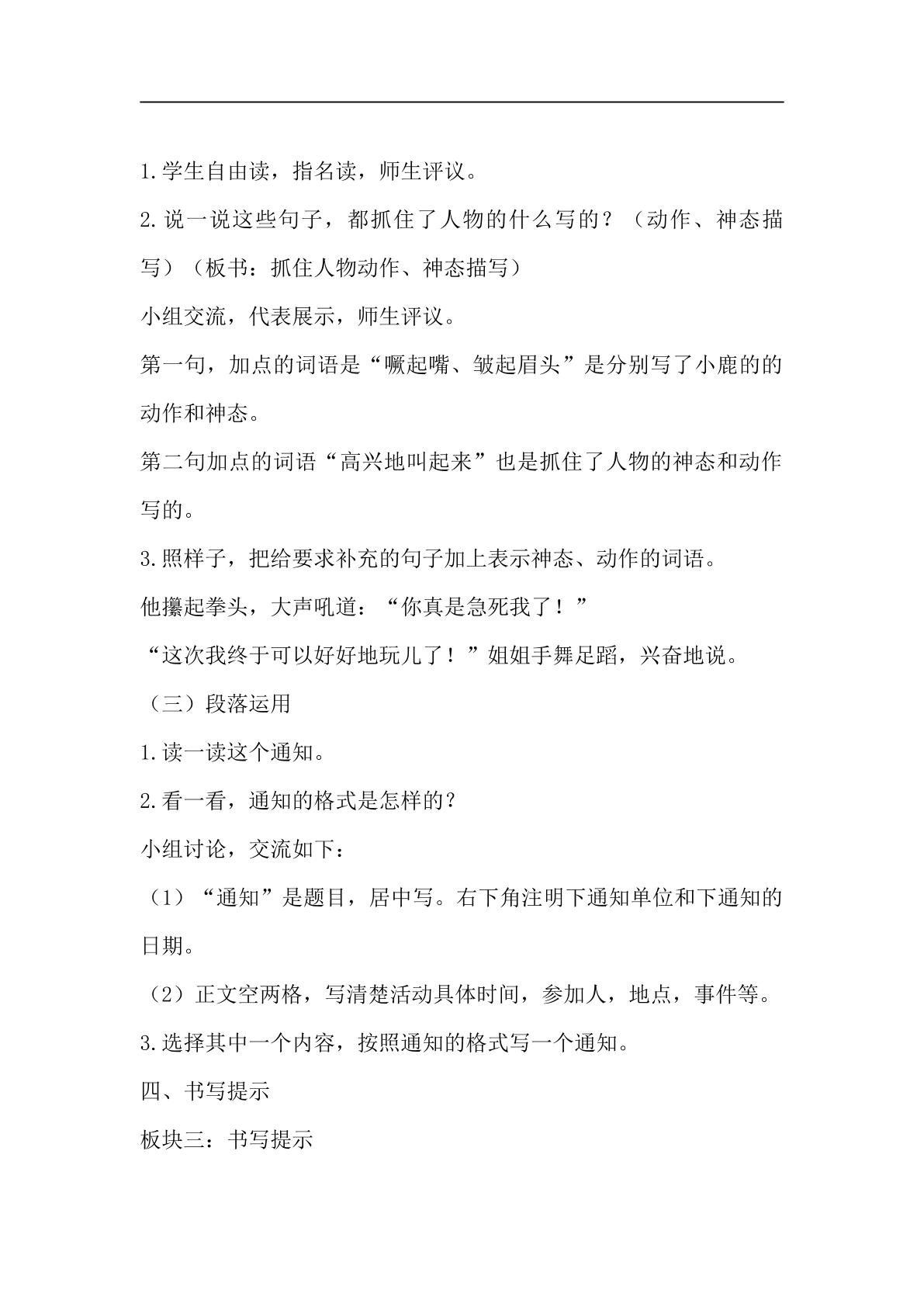 1.学生自由读，指名读，师生评议。

2.说一说这些句子，都抓住了人物的什么写的？（动作、神态描写）（板书：抓住人物动作、神态描写）

小组交流，代表展示，师生评议。

第一句，加点的词语是“噘起嘴、皱起眉头”是分别写了小鹿的的动作和神态。

第二句加点的词语“高兴地叫起来”也是抓住了人物的神态和动作写的。

3.照样子，把给要求补充的句子加上表示神态、动作的词语。

他攥起拳头，大声吼道：“你真是急死我了！”

“这次我终于可以好好地玩儿了！”姐姐手舞足蹈，兴奋地说。

（三）段落运用

1.读一读这个通知。

2.看一看，通知的格式是怎样的？

小组讨论，交流如下：

（1）“通知”是题目，居中写。右下角注明下通知单位和下通知的日期。

（2）正文空两格，写清楚活动具体时间，参加人，地点，事件等。

3.选择其中一个内容，按照通知的格式写一个通知。

四、书写提示

板块三：书写提示